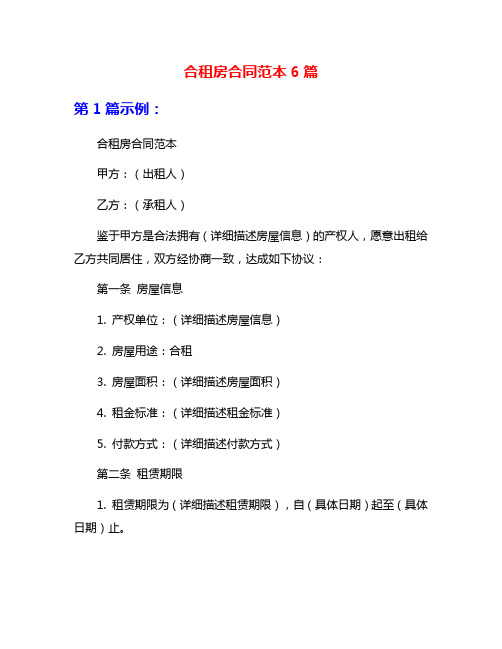 合租房合同范本 6 篇

第 1 篇示例：

合租房合同范本

甲方：（出租人）

乙方：（承租人）

鉴于甲方是合法拥有（详细描述房屋信息）的产权人，愿意出租给乙方共同居住，双方经协商一致，达成如下协议：

第一条 房屋信息

1. 产权单位：（详细描述房屋信息）

2. 房屋用途：合租

3. 房屋面积：（详细描述房屋面积）

4. 租金标准：（详细描述租金标准）

5. 付款方式：（详细描述付款方式）

第二条 租赁期限

1. 租赁期限为（详细描述租赁期限），自（具体日期）起至（具体日期）止。